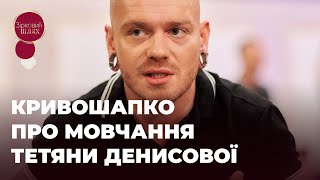 Зірковий шлях

КРИВОШАПКО ПРО МОВЧАННЯ ТЕТЯНИ ДЕНИСОВОЇ